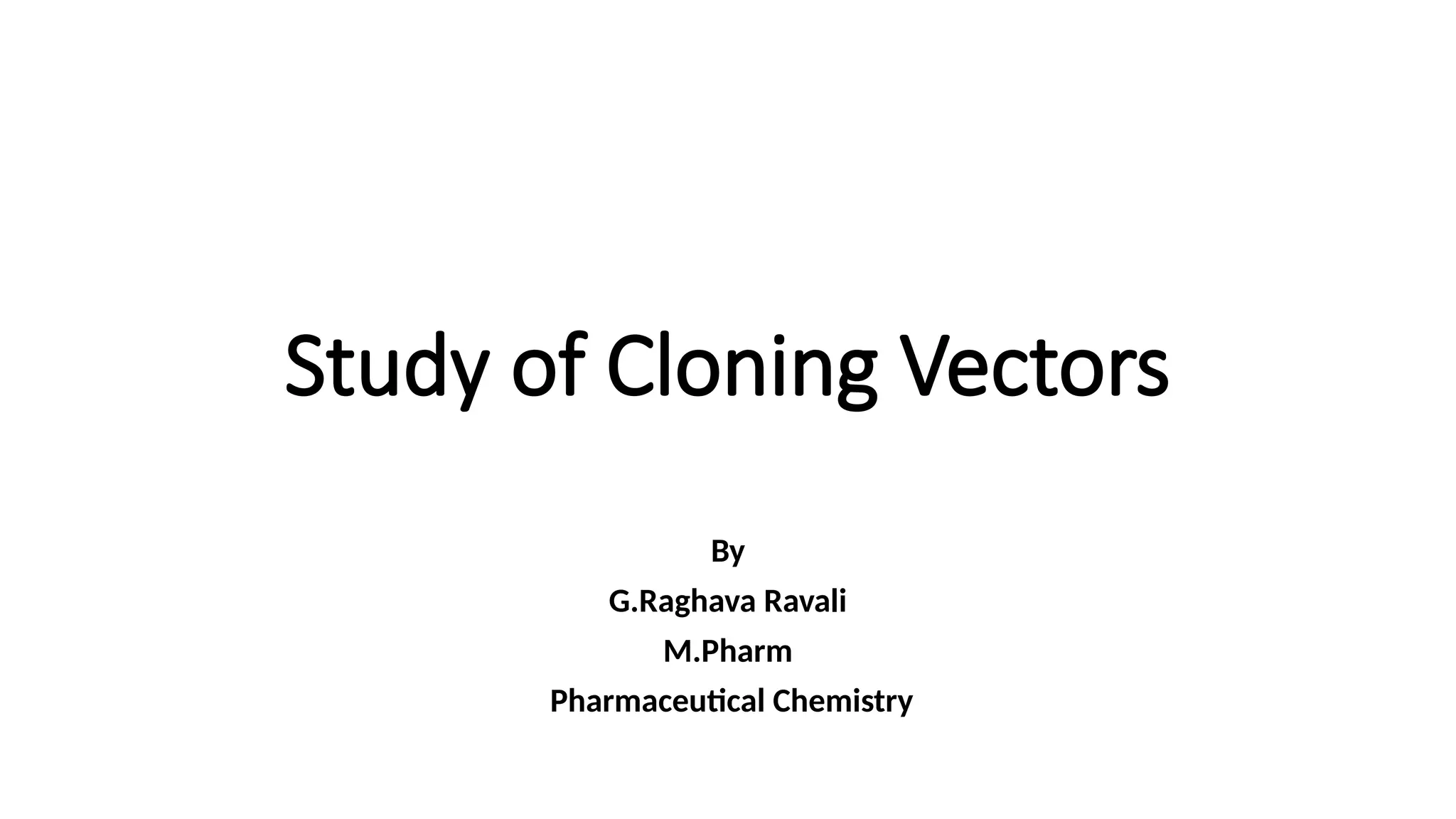 Study of Cloning Vectors

By

G.Raghava Ravali

M.Pharm

Pharmaceutical Chemistry